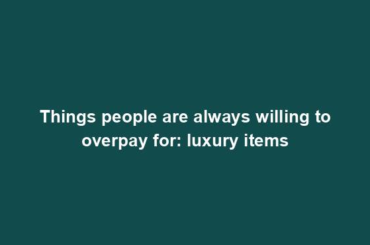 Things people are always willing to overpay for: luxury items